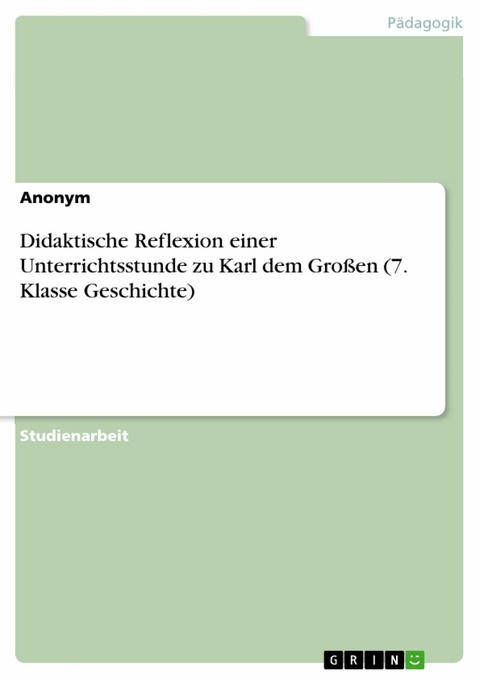 Pädagogik

Anonym

Didaktische Reflexion einer Unterrichtsstunde zu Karl dem Großen (7. Klasse Geschichte)

Studienarbeit

GRIN